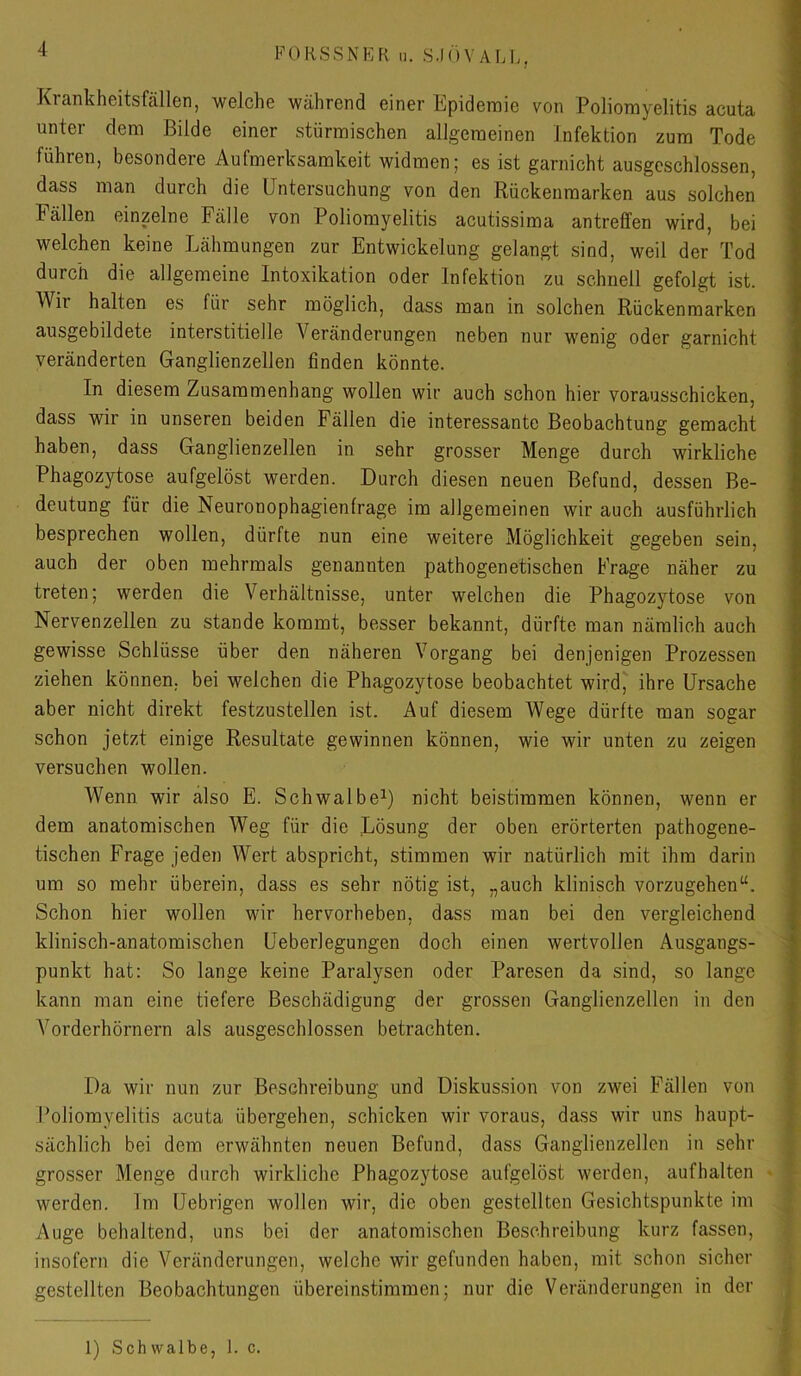 4 FORSSNER u. SJÖVALL,

Krankheitsfällen, welche während einer Epidemie von Poliomyelitis acuta unter dem Bilde einer stürmischen allgemeinen Infektion zum Tode führen, besondere Aufmerksamkeit widmen; es ist garnicht ausgeschlossen, dass man durch die Untersuchung von den Rückenmarken aus solchen Fällen einzelne Fälle von Poliomyelitis acutissima antreffen wird, bei welchen keine Lähmungen zur Entwickelung gelangt sind, weil der Tod durch die allgemeine Intoxikation oder Infektion zu schnell gefolgt ist. Wir halten es für sehr möglich, dass man in solchen Rückenmarken ausgebildete interstitielle Veränderungen neben nur wenig oder garnicht veränderten Ganglienzellen finden könnte.

In diesem Zusammenhang wollen wir auch schon hier vorausschicken, dass wir in unseren beiden Fällen die interessante Beobachtung gemacht haben, dass Ganglienzellen in sehr grosser Menge durch wirkliche Phagozytose aufgelöst werden. Durch diesen neuen Befund, dessen Bedeutung für die Neuronophagienfrage im allgemeinen wir auch ausführlich besprechen wollen, dürfte nun eine weitere Möglichkeit gegeben sein, auch der oben mehrmals genannten pathogenetischen Frage näher zu treten; werden die Verhältnisse, unter welchen die Phagozytose von Nervenzellen zu stande kommt, besser bekannt, dürfte man nämlich auch gewisse Schlüsse über den näheren Vorgang bei denjenigen Prozessen ziehen können, bei welchen die Phagozytose beobachtet wird, ihre Ursache aber nicht direkt festzustellen ist. Auf diesem Wege dürfte man sogar schon jetzt einige Resultate gewinnen können, wie wir unten zu zeigen versuchen wollen.

Wenn wir also E. Schwalbe¹) nicht beistimmen können, wenn er dem anatomischen Weg für die Lösung der oben erörterten pathogenetischen Frage jeden Wert abspricht, stimmen wir natürlich mit ihm darin um so mehr überein, dass es sehr nötig ist, „auch klinisch vorzugehen“. Schon hier wollen wir hervorheben, dass man bei den vergleichend klinisch-anatomischen Ueberlegungen doch einen wertvollen Ausgangspunkt hat: So lange keine Paralysen oder Paresen da sind, so lange kann man eine tiefere Beschädigung der grossen Ganglienzellen in den Vorderhörnern als ausgeschlossen betrachten.

Da wir nun zur Beschreibung und Diskussion von zwei Fällen von Poliomyelitis acuta übergehen, schicken wir voraus, dass wir uns hauptsächlich bei dem erwähnten neuen Befund, dass Ganglienzellen in sehr grosser Menge durch wirkliche Phagozytose aufgelöst werden, aufhalten werden. Im Uebrigen wollen wir, die oben gestellten Gesichtspunkte im Auge behaltend, uns bei der anatomischen Beschreibung kurz fassen, insofern die Veränderungen, welche wir gefunden haben, mit schon sicher gestellten Beobachtungen übereinstimmen; nur die Veränderungen in der

1) Schwalbe, l. c.